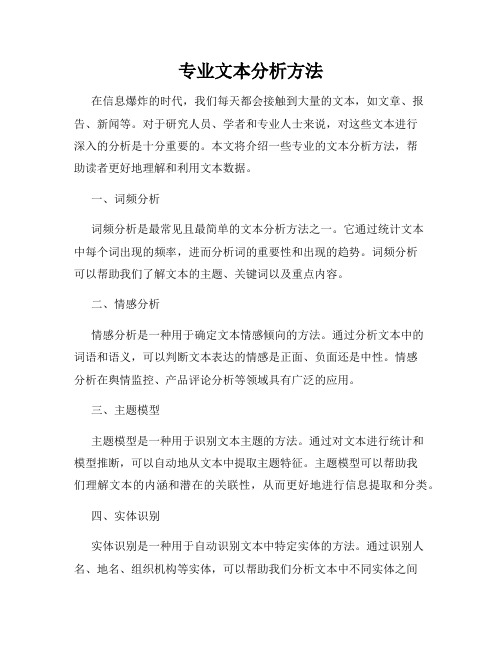 专业文本分析方法

在信息爆炸的时代，我们每天都会接触到大量的文本，如文章、报告、新闻等。对于研究人员、学者和专业人士来说，对这些文本进行深入的分析是十分重要的。本文将介绍一些专业的文本分析方法，帮助读者更好地理解和利用文本数据。

一、词频分析

词频分析是最常见且最简单的文本分析方法之一。它通过统计文本中每个词出现的频率，进而分析词的重要性和出现的趋势。词频分析可以帮助我们了解文本的主题、关键词以及重点内容。

二、情感分析

情感分析是一种用于确定文本情感倾向的方法。通过分析文本中的词语和语义，可以判断文本表达的情感是正面、负面还是中性。情感分析在舆情监控、产品评论分析等领域具有广泛的应用。

三、主题模型

主题模型是一种用于识别文本主题的方法。通过对文本进行统计和模型推断，可以自动地从文本中提取主题特征。主题模型可以帮助我们理解文本的内涵和潜在的关联性，从而更好地进行信息提取和分类。

四、实体识别

实体识别是一种用于自动识别文本中特定实体的方法。通过识别人名、地名、组织机构等实体，可以帮助我们分析文本中不同实体之间